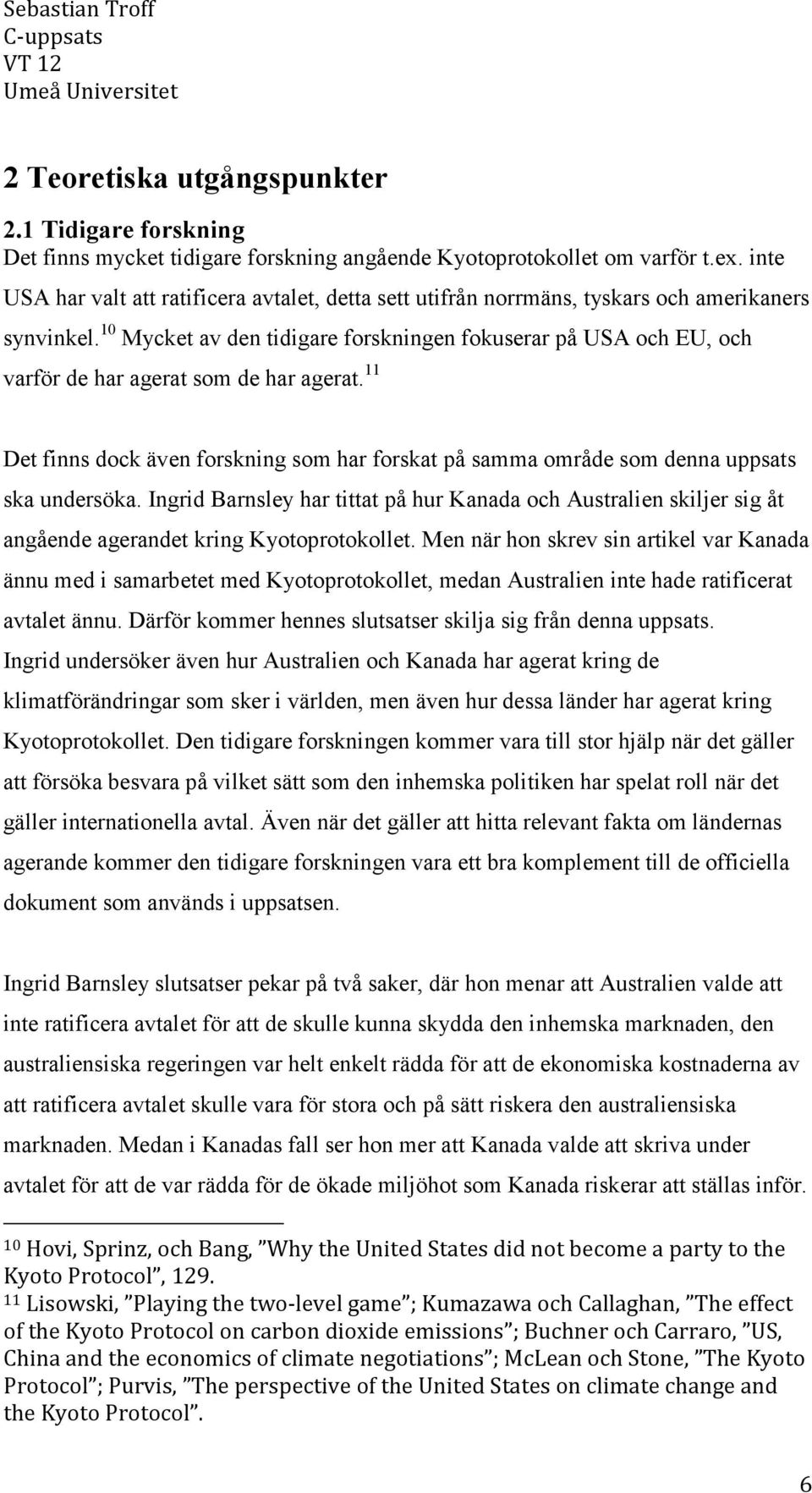 Sebastian Troff
C-uppsats
VT 12
Umeå Universitet

2 Teoretiska utgångspunkter
2.1 Tidigare forskning
Det finns mycket tidigare forskning angående Kyotoprotokollet om varför t.ex. inte USA har valt att ratificera avtalet, detta sett utifrån norrmäns, tyskars och amerikaners synvinkel.$^{10}$ Mycket av den tidigare forskningen fokuserar på USA och EU, och varför de har agerat som de har agerat.$^{11}$

Det finns dock även forskning som har forskat på samma område som denna uppsats ska undersöka. Ingrid Barnsley har tittat på hur Kanada och Australien skiljer sig åt angående agerandet kring Kyotoprotokollet. Men när hon skrev sin artikel var Kanada ännu med i samarbetet med Kyotoprotokollet, medan Australien inte hade ratificerat avtalet ännu. Därför kommer hennes slutsatser skilja sig från denna uppsats. Ingrid undersöker även hur Australien och Kanada har agerat kring de klimatförändringar som sker i världen, men även hur dessa länder har agerat kring Kyotoprotokollet. Den tidigare forskningen kommer vara till stor hjälp när det gäller att försöka besvara på vilket sätt som den inhemska politiken har spelat roll när det gäller internationella avtal. Även när det gäller att hitta relevant fakta om ländernas agerande kommer den tidigare forskningen vara ett bra komplement till de officiella dokument som används i uppsatsen.

Ingrid Barnsley slutsatser pekar på två saker, där hon menar att Australien valde att inte ratificera avtalet för att de skulle kunna skydda den inhemska marknaden, den australiensiska regeringen var helt enkelt rädda för att de ekonomiska kostnaderna av att ratificera avtalet skulle vara för stora och på sätt riskera den australiensiska marknaden. Medan i Kanadas fall ser hon mer att Kanada valde att skriva under avtalet för att de var rädda för de ökade miljöhot som Kanada riskerar att ställas inför.

$^{10}$ Hovi, Sprinz, och Bang, ”Why the United States did not become a party to the Kyoto Protocol”, 129.
$^{11}$ Lisowski, ”Playing the two-level game”; Kumazawa och Callaghan, ”The effect of the Kyoto Protocol on carbon dioxide emissions”; Buchner och Carraro, ”US, China and the economics of climate negotiations”; McLean och Stone, ”The Kyoto Protocol”; Purvis, ”The perspective of the United States on climate change and the Kyoto Protocol”.

6